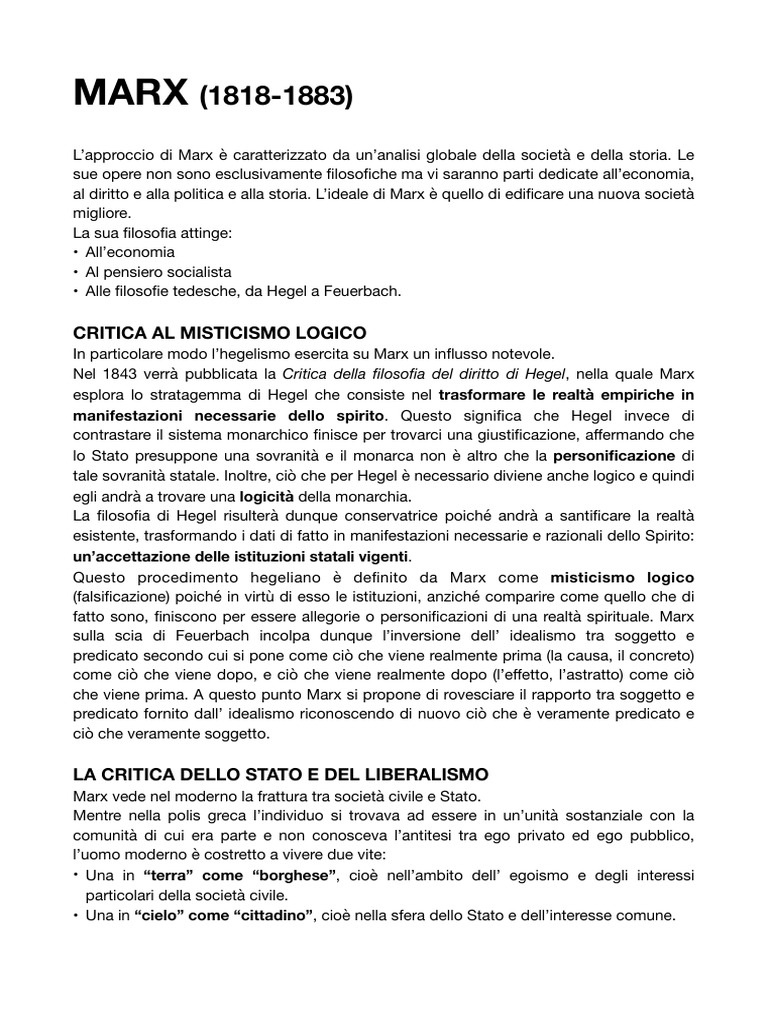 MARX (1818-1883)

L'approccio di Marx è caratterizzato da un'analisi globale della società e della storia. Le sue opere non sono esclusivamente filosofiche ma vi saranno parti dedicate all'economia, al diritto e alla politica e alla storia. L'ideale di Marx è quello di edificare una nuova società migliore.
La sua filosofia attinge:
• All'economia
• Al pensiero socialista
• Alle filosofie tedesche, da Hegel a Feuerbach.

CRITICA AL MISTICISMO LOGICO
In particolare modo l'hegelismo esercita su Marx un influsso notevole.
Nel 1843 verrà pubblicata la Critica della filosofia del diritto di Hegel, nella quale Marx esplora lo stratagemma di Hegel che consiste nel trasformare le realtà empiriche in manifestazioni necessarie dello spirito. Questo significa che Hegel invece di contrastare il sistema monarchico finisce per trovarci una giustificazione, affermando che lo Stato presuppone una sovranità e il monarca non è altro che la personificazione di tale sovranità statale. Inoltre, ciò che per Hegel è necessario diviene anche logico e quindi egli andrà a trovare una logicità della monarchia.
La filosofia di Hegel risulterà dunque conservatrice poiché andrà a santificare la realtà esistente, trasformando i dati di fatto in manifestazioni necessarie e razionali dello Spirito: un'accettazione delle istituzioni statali vigenti.
Questo procedimento hegeliano è definito da Marx come misticismo logico (falsificazione) poiché in virtù di esso le istituzioni, anziché comparire come quello che di fatto sono, finiscono per essere allegorie o personificazioni di una realtà spirituale. Marx sulla scia di Feuerbach incolpa dunque l'inversione dell' idealismo tra soggetto e predicato secondo cui si pone come ciò che viene realmente prima (la causa, il concreto) come ciò che viene dopo, e ciò che viene realmente dopo (l'effetto, l'astratto) come ciò che viene prima. A questo punto Marx si propone di rovesciare il rapporto tra soggetto e predicato fornito dall' idealismo riconoscendo di nuovo ciò che è veramente predicato e ciò che veramente soggetto.

LA CRITICA DELLO STATO E DEL LIBERALISMO
Marx vede nel moderno la frattura tra società civile e Stato.
Mentre nella polis greca l'individuo si trovava ad essere in un'unità sostanziale con la comunità di cui era parte e non conosceva l'antitesi tra ego privato ed ego pubblico, l'uomo moderno è costretto a vivere due vite:
• Una in "terra" come "borghese", cioè nell'ambito dell' egoismo e degli interessi particolari della società civile.
• Una in "cielo" come "cittadino", cioè nella sfera dello Stato e dell'interesse comune.